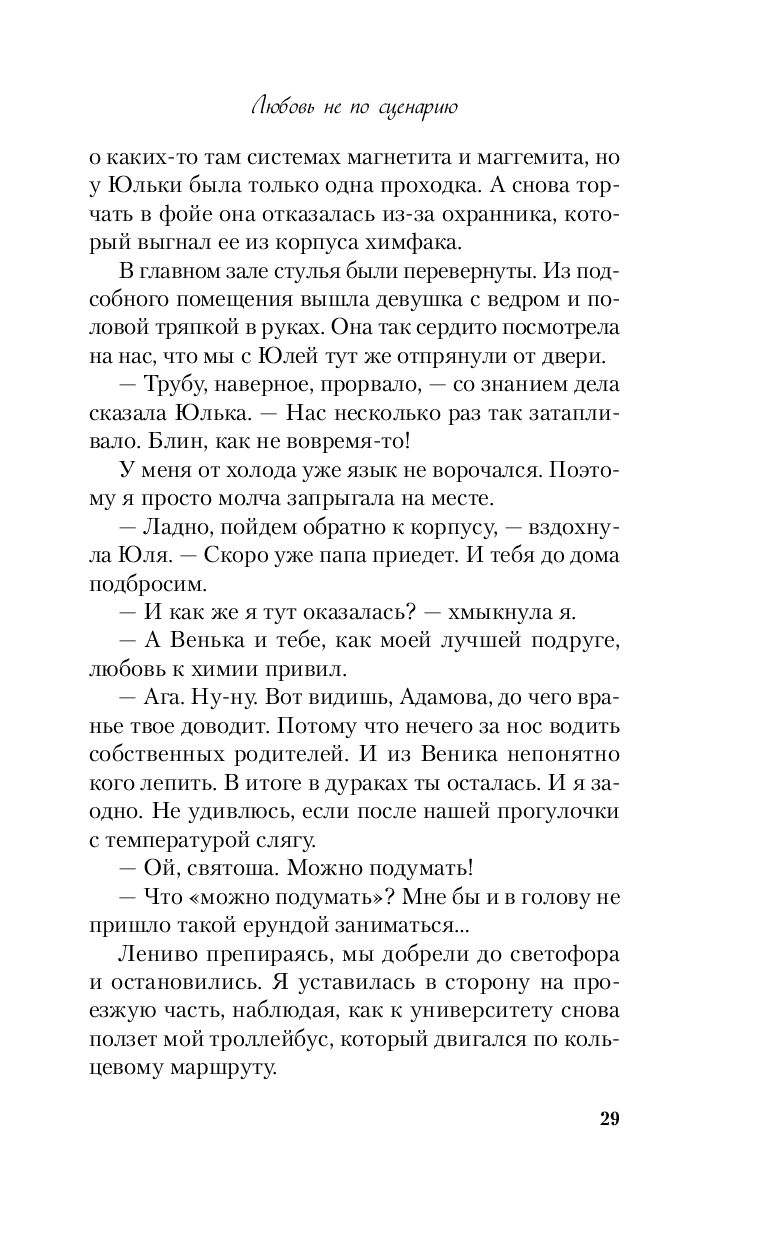 Любовь не по сценарию

о каких-то там системах магнетита и маггемита, но у Юльки была только одна проходка. А снова торчать в фойе она отказалась из-за охранника, который выгнал ее из корпуса химфака.

В главном зале стулья были перевернуты. Из подсобного помещения вышла девушка с ведром и половой тряпкой в руках. Она так сердито посмотрела на нас, что мы с Юлей тут же отпрянули от двери.

— Трубу, наверное, прорвало, — со знанием дела сказала Юлька. — Нас несколько раз так затапливало. Блин, как не вовремя-то!

У меня от холода уже язык не ворочался. Поэтому я просто молча запрыгала на месте.

— Ладно, пойдем обратно к корпусу, — вздохнула Юля. — Скоро уже папа приедет. И тебя до дома подбросим.

— И как же я тут оказалась? — хмыкнула я.

— А Венька и тебе, как моей лучшей подруге, любовь к химии привил.

— Ага. Ну-ну. Вот видишь, Адамова, до чего вранье твое доводит. Потому что нечего за нос водить собственных родителей. И из Веника непонятно кого лепить. В итоге в дураках ты осталась. И я заодно. Не удивлюсь, если после нашей прогулочки с температурой слягу.

— Ой, святоша. Можно подумать!

— Что «можно подумать»? Мне бы и в голову не пришло такой ерундой заниматься...

Лениво препираясь, мы добрели до светофора и остановились. Я уставилась в сторону на проезжую часть, наблюдая, как к университету снова ползет мой троллейбус, который двигался по кольцевому маршруту.

29